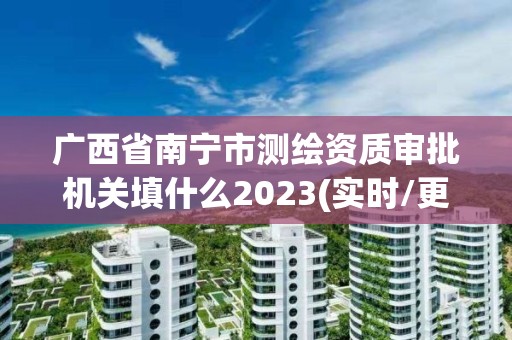 广西省南宁市测绘资质审批机关填什么2023(实时/更